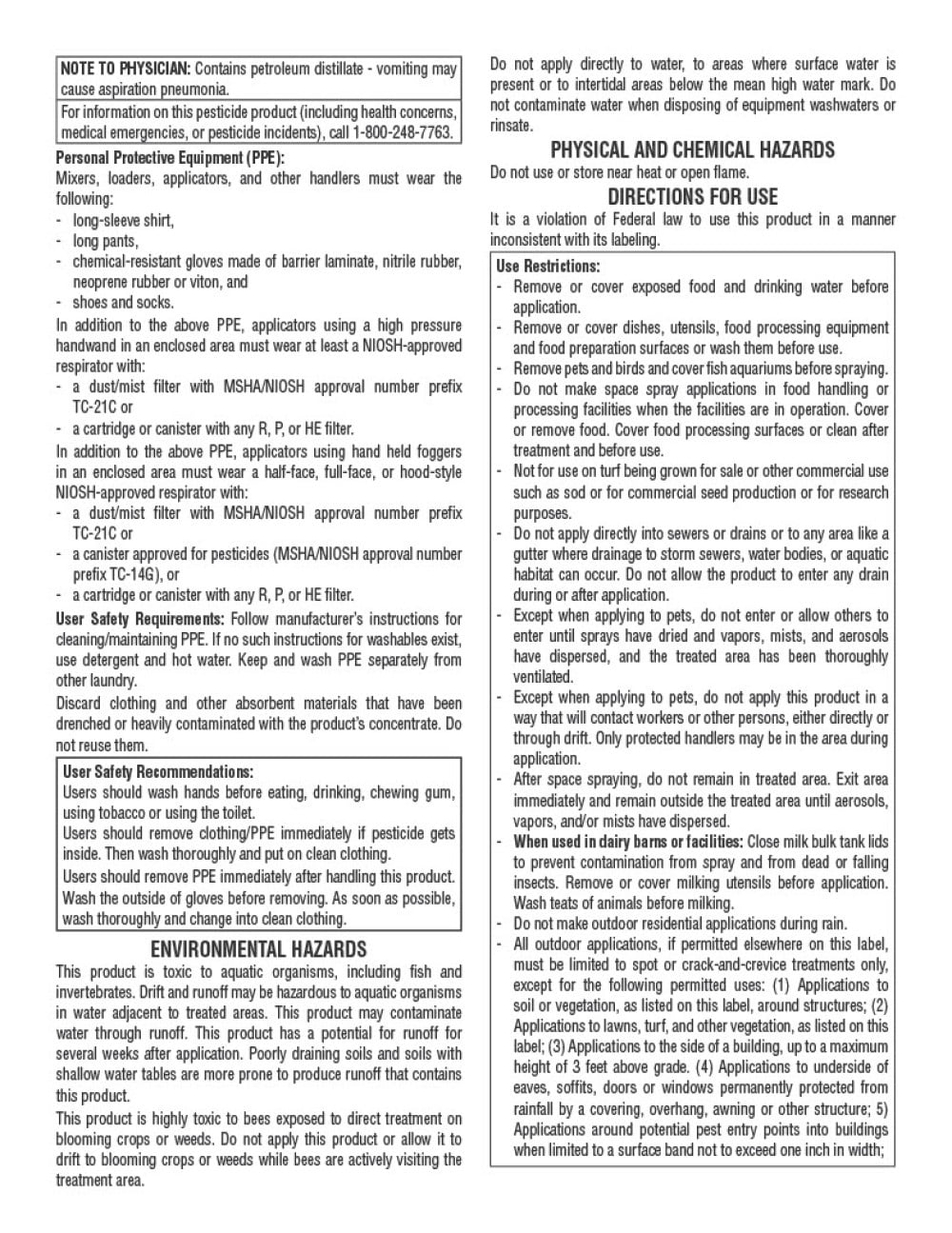 NOTE TO PHYSICIAN: Contains petroleum distillate - vomiting may cause aspiration pneumonia.

For information on this pesticide product (including health concerns, medical emergencies, or pesticide incidents), call 1-800-248-7763.

Personal Protective Equipment (PPE):
Mixers, loaders, applicators, and other handlers must wear the following:
- long-sleeve shirt,
- long pants,
- chemical-resistant gloves made of barrier laminate, nitrile rubber, neoprene rubber or viton, and
- shoes and socks.

In addition to the above PPE, applicators using a high pressure handwand in an enclosed area must wear at least a NIOSH-approved respirator with:
- a dust/mist filter with MSHA/NIOSH approval number prefix TC-21C or
- a cartridge or canister with any R, P, or HE filter.

In addition to the above PPE, applicators using hand held foggers in an enclosed area must wear a half-face, full-face, or hood-style NIOSH-approved respirator with:
- a dust/mist filter with MSHA/NIOSH approval number prefix TC-21C or
- a canister approved for pesticides (MSHA/NIOSH approval number prefix TC-14G), or
- a cartridge or canister with any R, P, or HE filter.

User Safety Requirements: Follow manufacturer's instructions for cleaning/maintaining PPE. If no such instructions for washables exist, use detergent and hot water. Keep and wash PPE separately from other laundry.

Discard clothing and other absorbent materials that have been drenched or heavily contaminated with the product's concentrate. Do not reuse them.

User Safety Recommendations:
Users should wash hands before eating, drinking, chewing gum, using tobacco or using the toilet.
Users should remove clothing/PPE immediately if pesticide gets inside. Then wash thoroughly and put on clean clothing.
Users should remove PPE immediately after handling this product. Wash the outside of gloves before removing. As soon as possible, wash thoroughly and change into clean clothing.

ENVIRONMENTAL HAZARDS
This product is toxic to aquatic organisms, including fish and invertebrates. Drift and runoff may be hazardous to aquatic organisms in water adjacent to treated areas. This product may contaminate water through runoff. This product has a potential for runoff for several weeks after application. Poorly draining soils and soils with shallow water tables are more prone to produce runoff that contains this product.

This product is highly toxic to bees exposed to direct treatment on blooming crops or weeds. Do not apply this product or allow it to drift to blooming crops or weeds while bees are actively visiting the treatment area.

Do not apply directly to water, to areas where surface water is present or to intertidal areas below the mean high water mark. Do not contaminate water when disposing of equipment washwaters or rinsate.

PHYSICAL AND CHEMICAL HAZARDS
Do not use or store near heat or open flame.

DIRECTIONS FOR USE
It is a violation of Federal law to use this product in a manner inconsistent with its labeling.

Use Restrictions:
- Remove or cover exposed food and drinking water before application.
- Remove or cover dishes, utensils, food processing equipment and food preparation surfaces or wash them before use.
- Remove pets and birds and cover fish aquariums before spraying.
- Do not make space spray applications in food handling or processing facilities when the facilities are in operation. Cover or remove food. Cover food processing surfaces or clean after treatment and before use.
- Not for use on turf being grown for sale or other commercial use such as sod or for commercial seed production or for research purposes.
- Do not apply directly into sewers or drains or to any area like a gutter where drainage to storm sewers, water bodies, or aquatic habitat can occur. Do not allow the product to enter any drain during or after application.
- Except when applying to pets, do not enter or allow others to enter until sprays have dried and vapors, mists, and aerosols have dispersed, and the treated area has been thoroughly ventilated.
- Except when applying to pets, do not apply this product in a way that will contact workers or other persons, either directly or through drift. Only protected handlers may be in the area during application.
- After space spraying, do not remain in treated area. Exit area immediately and remain outside the treated area until aerosols, vapors, and/or mists have dispersed.
- When used in dairy barns or facilities: Close milk bulk tank lids to prevent contamination from spray and from dead or falling insects. Remove or cover milking utensils before application. Wash teats of animals before milking.
- Do not make outdoor residential applications during rain.
- All outdoor applications, if permitted elsewhere on this label, must be limited to spot or crack-and-crevice treatments only, except for the following permitted uses: (1) Applications to soil or vegetation, as listed on this label, around structures; (2) Applications to lawns, turf, and other vegetation, as listed on this label; (3) Applications to the side of a building, up to a maximum height of 3 feet above grade. (4) Applications to underside of eaves, soffits, doors or windows permanently protected from rainfall by a covering, overhang, awning or other structure; 5) Applications around potential pest entry points into buildings when limited to a surface band not to exceed one inch in width;